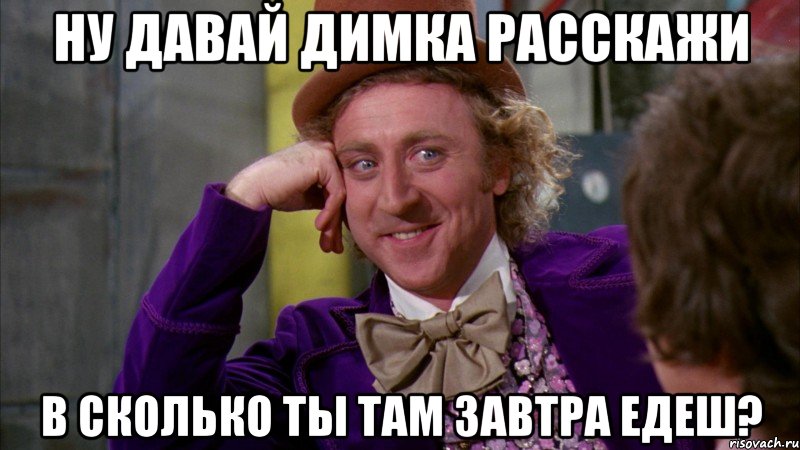 НУ ДАВАЙ ДИМКА РАССКАЖИ

В СКОЛЬКО ТЫ ТАМ ЗАВТРА ЕДЕШ?

risovach.ru